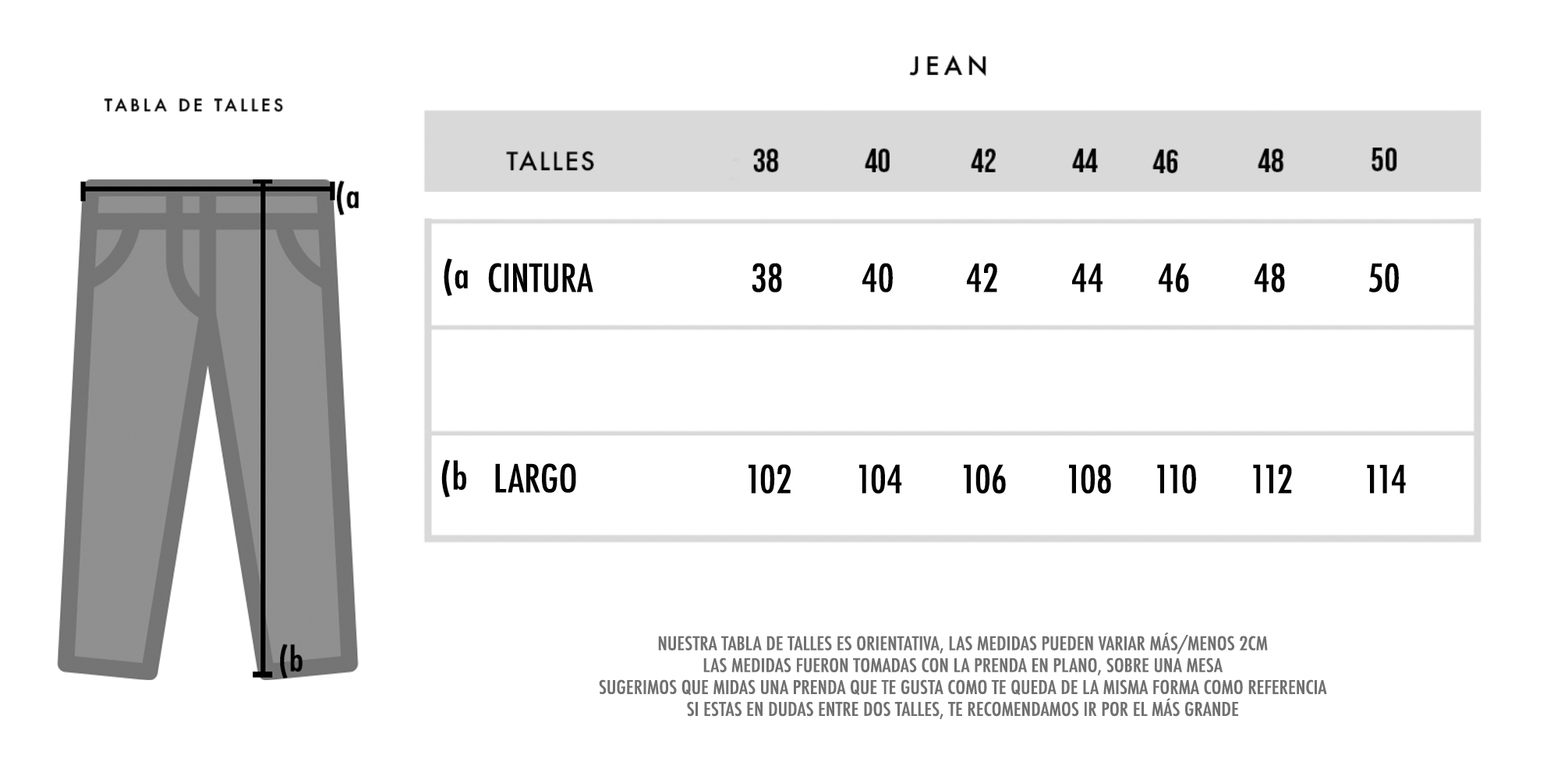 TABLA DE TALLES

(a

(b

JEAN

| TALLES | 38 | 40 | 42 | 44 | 46 | 48 | 50 |
|---|---|---|---|---|---|---|---|
| (a CINTURA | 38 | 40 | 42 | 44 | 46 | 48 | 50 |
| | | | | | | | |
| (b LARGO | 102 | 104 | 106 | 108 | 110 | 112 | 114 |

NUESTRA TABLA DE TALLES ES ORIENTATIVA, LAS MEDIDAS PUEDEN VARIAR MÁS/MENOS 2CM
LAS MEDIDAS FUERON TOMADAS CON LA PRENDA EN PLANO, SOBRE UNA MESA
SUGERIMOS QUE MIDAS UNA PRENDA QUE TE GUSTA COMO TE QUEDA DE LA MISMA FORMA COMO REFERENCIA
SI ESTAS EN DUDAS ENTRE DOS TALLES, TE RECOMENDAMOS IR POR EL MÁS GRANDE